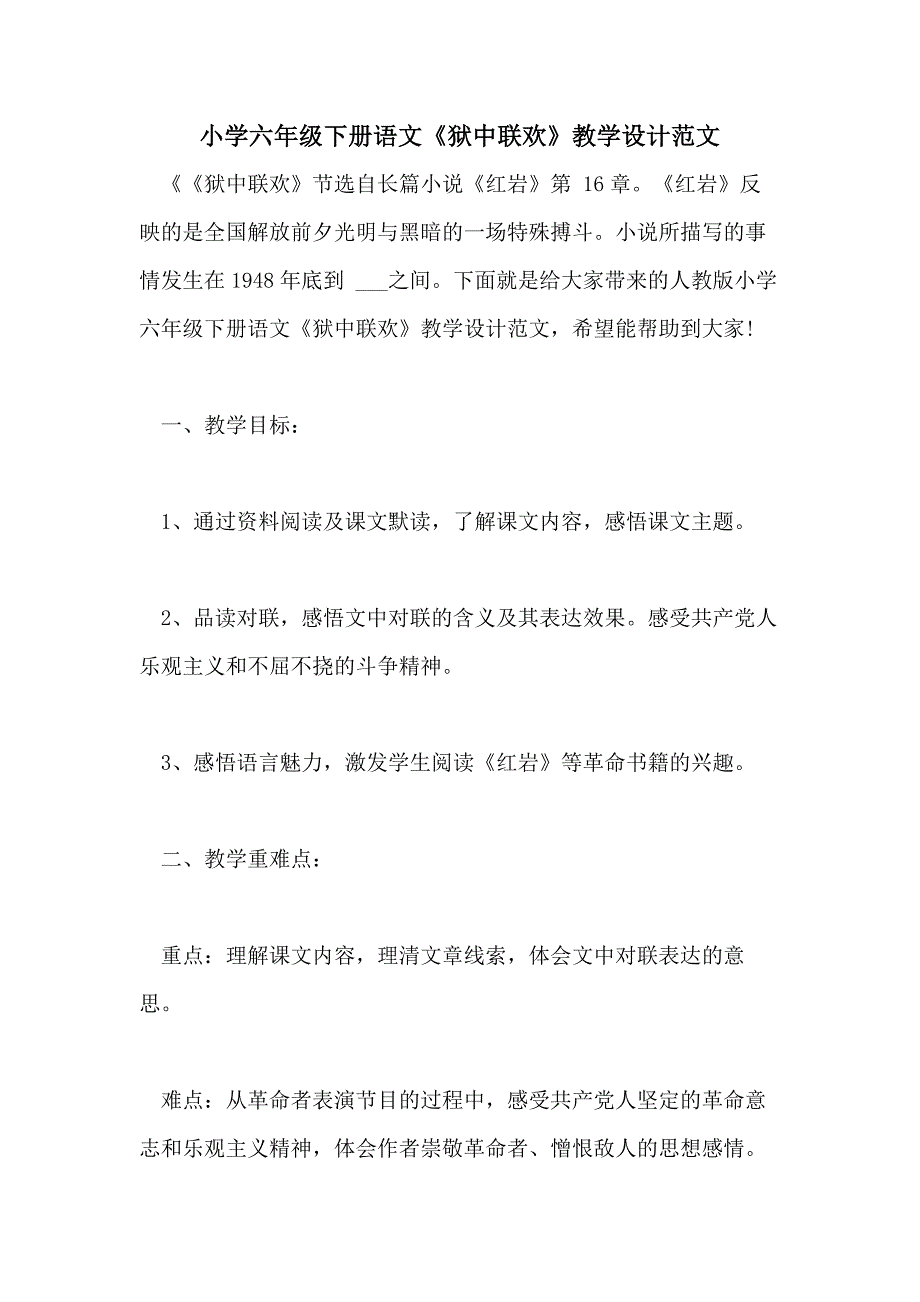 小学六年级下册语文《狱中联欢》教学设计范文

《《狱中联欢》节选自长篇小说《红岩》第 16 章。《红岩》反映的是全国解放前夕光明与黑暗的一场特殊搏斗。小说所描写的事情发生在 1948 年底到 ___之间。下面就是给大家带来的人教版小学六年级下册语文《狱中联欢》教学设计范文，希望能帮助到大家!

一、教学目标：

1、通过资料阅读及课文默读，了解课文内容，感悟课文主题。

2、品读对联，感悟文中对联的含义及其表达效果。感受共产党人乐观主义和不屈不挠的斗争精神。

3、感悟语言魅力，激发学生阅读《红岩》等革命书籍的兴趣。

二、教学重难点：

重点：理解课文内容，理清文章线索，体会文中对联表达的意思。

难点：从革命者表演节目的过程中，感受共产党人坚定的革命意志和乐观主义精神，体会作者崇敬革命者、憎恨敌人的思想感情。